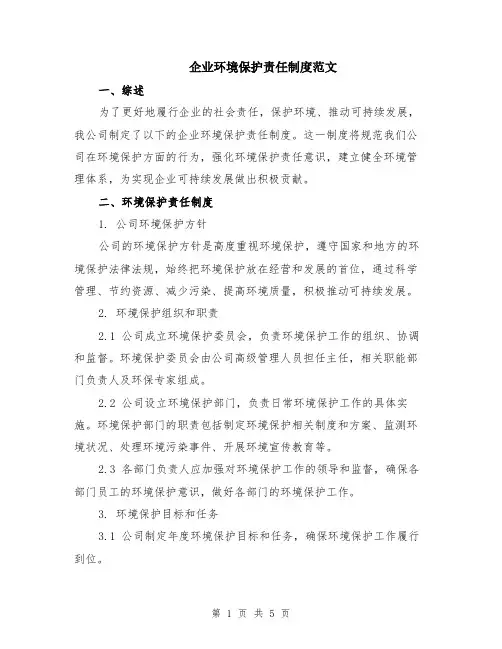 企业环境保护责任制度范文

一、综述

为了更好地履行企业的社会责任，保护环境、推动可持续发展，我公司制定了以下的企业环境保护责任制度。这一制度将规范我们公司在环境保护方面的行为，强化环境保护责任意识，建立健全环境管理体系，为实现企业可持续发展做出积极贡献。

二、环境保护责任制度

1. 公司环境保护方针

公司的环境保护方针是高度重视环境保护，遵守国家和地方的环境保护法律法规，始终把环境保护放在经营和发展的首位，通过科学管理、节约资源、减少污染、提高环境质量，积极推动可持续发展。

2. 环境保护组织和职责

2.1 公司成立环境保护委员会，负责环境保护工作的组织、协调和监督。环境保护委员会由公司高级管理人员担任主任，相关职能部门负责人及环保专家组成。

2.2 公司设立环境保护部门，负责日常环境保护工作的具体实施。环境保护部门的职责包括制定环境保护相关制度和方案、监测环境状况、处理环境污染事件、开展环境宣传教育等。

2.3 各部门负责人应加强对环境保护工作的领导和监督，确保各部门员工的环境保护意识，做好各部门的环境保护工作。

3. 环境保护目标和任务

3.1 公司制定年度环境保护目标和任务，确保环境保护工作履行到位。

第 1 页 共 5 页